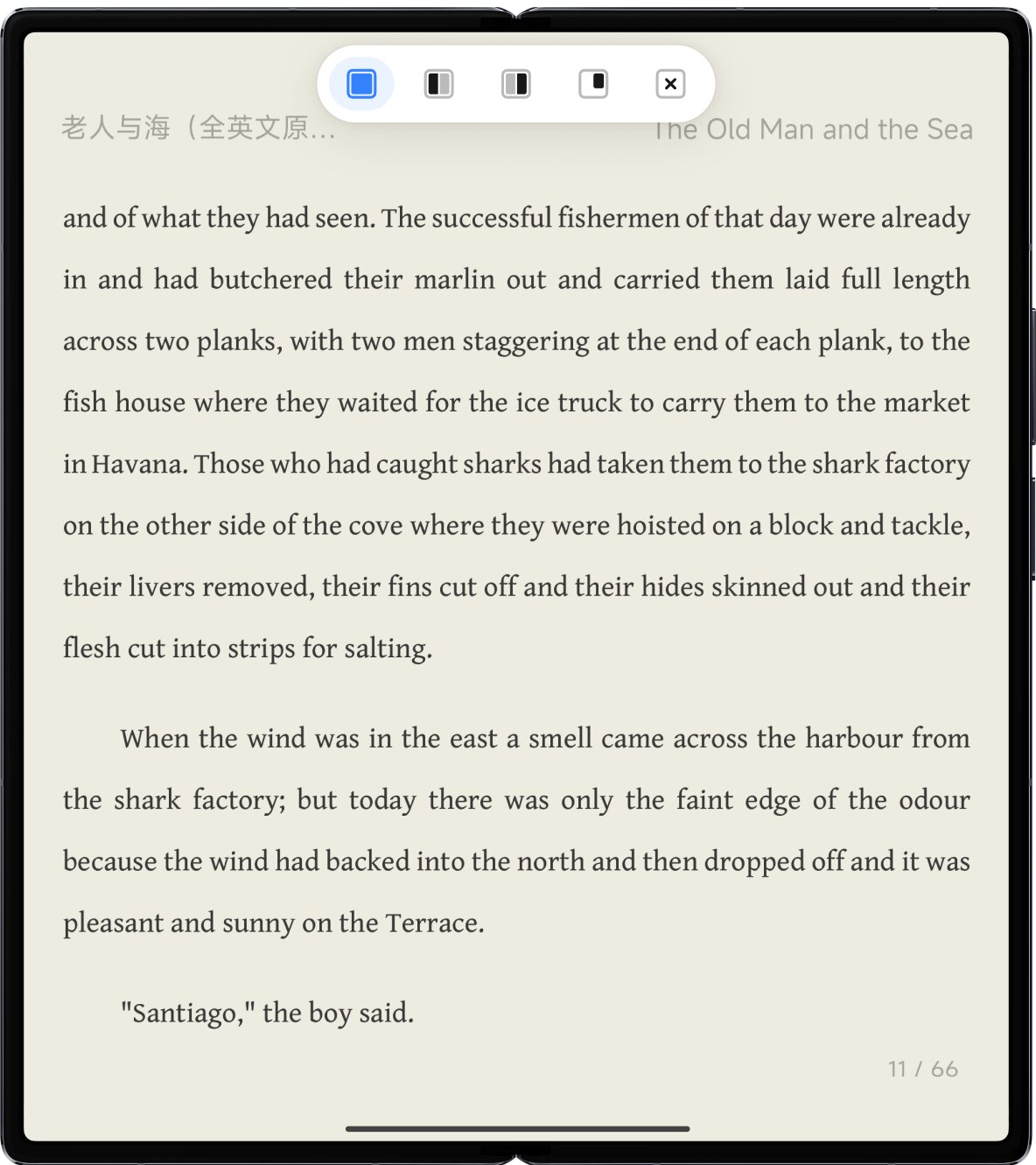 老人与海（全英文原...

The Old Man and the Sea

and of what they had seen. The successful fishermen of that day were already in and had butchered their marlin out and carried them laid full length across two planks, with two men staggering at the end of each plank, to the fish house where they waited for the ice truck to carry them to the market in Havana. Those who had caught sharks had taken them to the shark factory on the other side of the cove where they were hoisted on a block and tackle, their livers removed, their fins cut off and their hides skinned out and their flesh cut into strips for salting.

When the wind was in the east a smell came across the harbour from the shark factory; but today there was only the faint edge of the odour because the wind had backed into the north and then dropped off and it was pleasant and sunny on the Terrace.

"Santiago," the boy said.

11 / 66